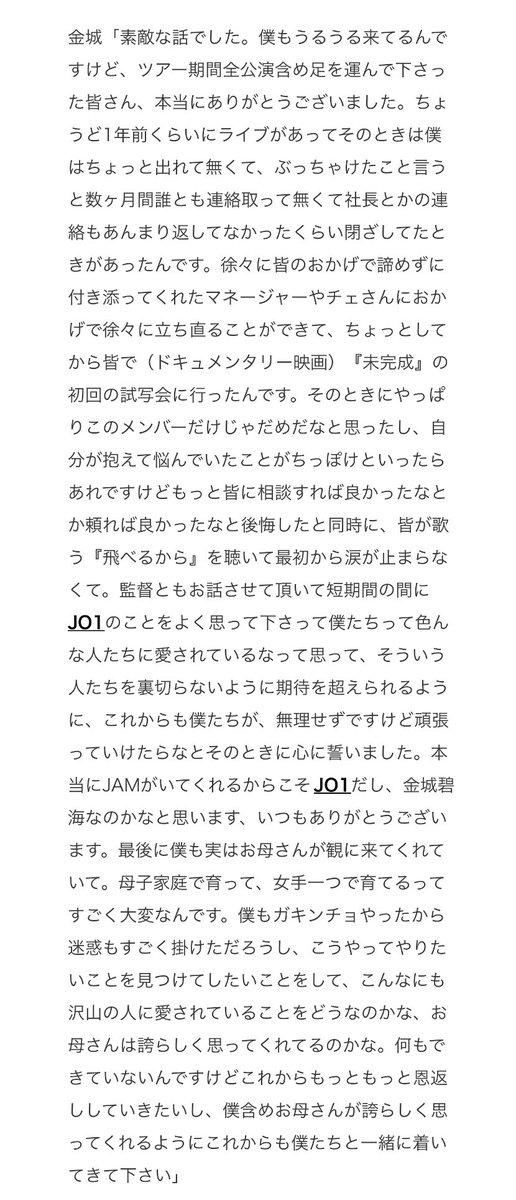 金城「素敵な話でした。僕もうるうる来てるんですけど、ツアー期間全公演含め足を運んで下さった皆さん、本当にありがとうございました。ちょうど1年前くらいにライブがあってそのときは僕はちょっと出れて無くて、ぶっちゃけたこと言うと数ヶ月間誰とも連絡取って無くて社長とかの連絡もあんまり返してなかったくらい閉ざしてたときがあったんです。徐々に皆のおかげで諦めずに付き添ってくれたマネージャーやチェさんにおかげで徐々に立ち直ることができて、ちょっとしてから皆で（ドキュメンタリー映画）『未完成』の初回の試写会に行ったんです。そのときにやっぱりこのメンバーだけじゃだめだなと思ったし、自分が抱えて悩んでいたことがちっぽけといったらあれですけどもっと皆に相談すれば良かったなとか頼れば良かったなと後悔したと同時に、皆が歌う『飛べるから』を聴いて最初から涙が止まらなくて。監督ともお話させて頂いて短期間の間にJO1のことをよく思って下さって僕たちって色んな人たちに愛されているなって思って、そういう人たちを裏切らないように期待を超えられるように、これからも僕たちが、無理せずですけど頑張っていけたらなとそのときに心に誓いました。本当にJAMがいてくれるからこそJO1だし、金城碧海なのかなと思います、いつもありがとうございます。最後に僕も実はお母さんが観に来てくれていて。母子家庭で育って、女手一つで育てるってすごく大変なんです。僕もガキンチョやったから迷惑もすごく掛けただろうし、こうやってやりたいことを見つけてしたいことをして、こんなにも沢山の人に愛されていることをどうなのかな、お母さんは誇らしく思ってくれてるのかな。何もできていないんですけどこれからもっともっと恩返ししていきたいし、僕含めお母さんが誇らしく思ってくれるようにこれからも僕たちと一緒に着いてきて下さい」